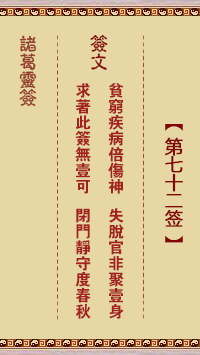 【第七十二签】

簽文

貧窮疾病倍傷神　失脫官非聚壹身

求著此簽無壹可　閉門靜守度春秋

諸葛靈簽